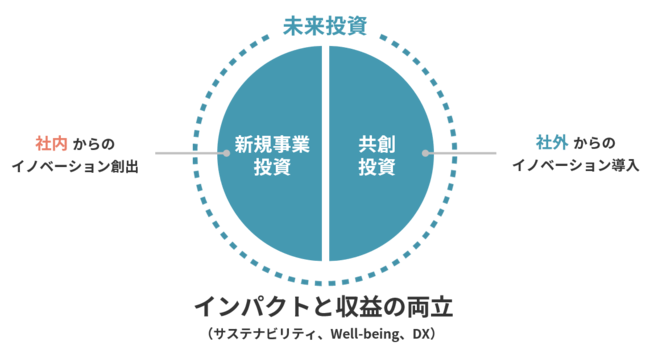 未来投資

社内 からの
イノベーション創出

新規事業
投資

共創
投資

社外 からの
イノベーション導入

インパクトと収益の両立
（サステナビリティ、Well-being、DX）